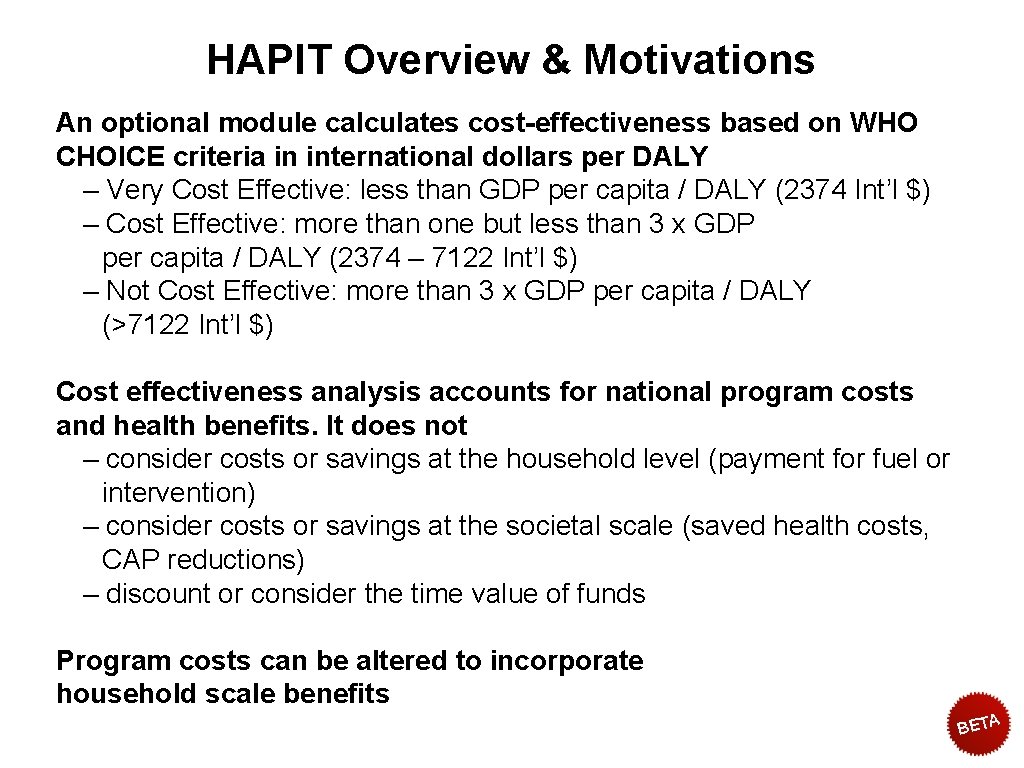 HAPIT Overview & Motivations

An optional module calculates cost-effectiveness based on WHO CHOICE criteria in international dollars per DALY
– Very Cost Effective: less than GDP per capita / DALY (2374 Int'l $)
– Cost Effective: more than one but less than 3 x GDP per capita / DALY (2374 – 7122 Int'l $)
– Not Cost Effective: more than 3 x GDP per capita / DALY (>7122 Int'l $)

Cost effectiveness analysis accounts for national program costs and health benefits. It does not
– consider costs or savings at the household level (payment for fuel or intervention)
– consider costs or savings at the societal scale (saved health costs, CAP reductions)
– discount or consider the time value of funds

Program costs can be altered to incorporate household scale benefits

BETA